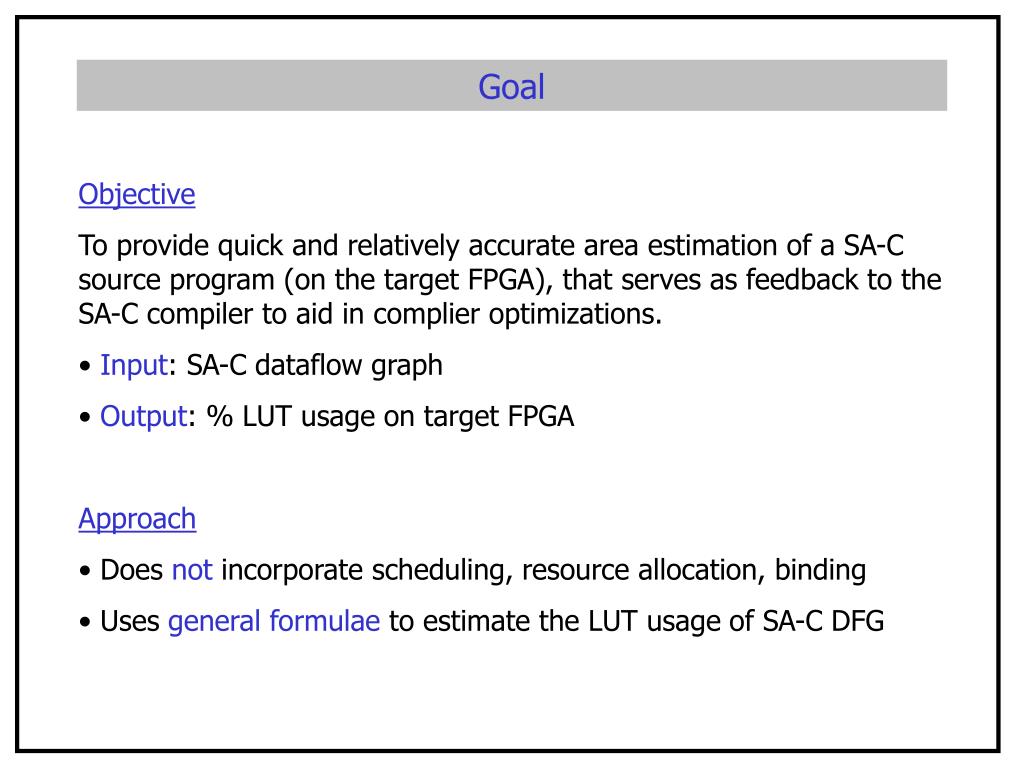 Goal

Objective

To provide quick and relatively accurate area estimation of a SA-C source program (on the target FPGA), that serves as feedback to the SA-C compiler to aid in complier optimizations.

• Input: SA-C dataflow graph

• Output: % LUT usage on target FPGA

Approach

• Does not incorporate scheduling, resource allocation, binding

• Uses general formulae to estimate the LUT usage of SA-C DFG